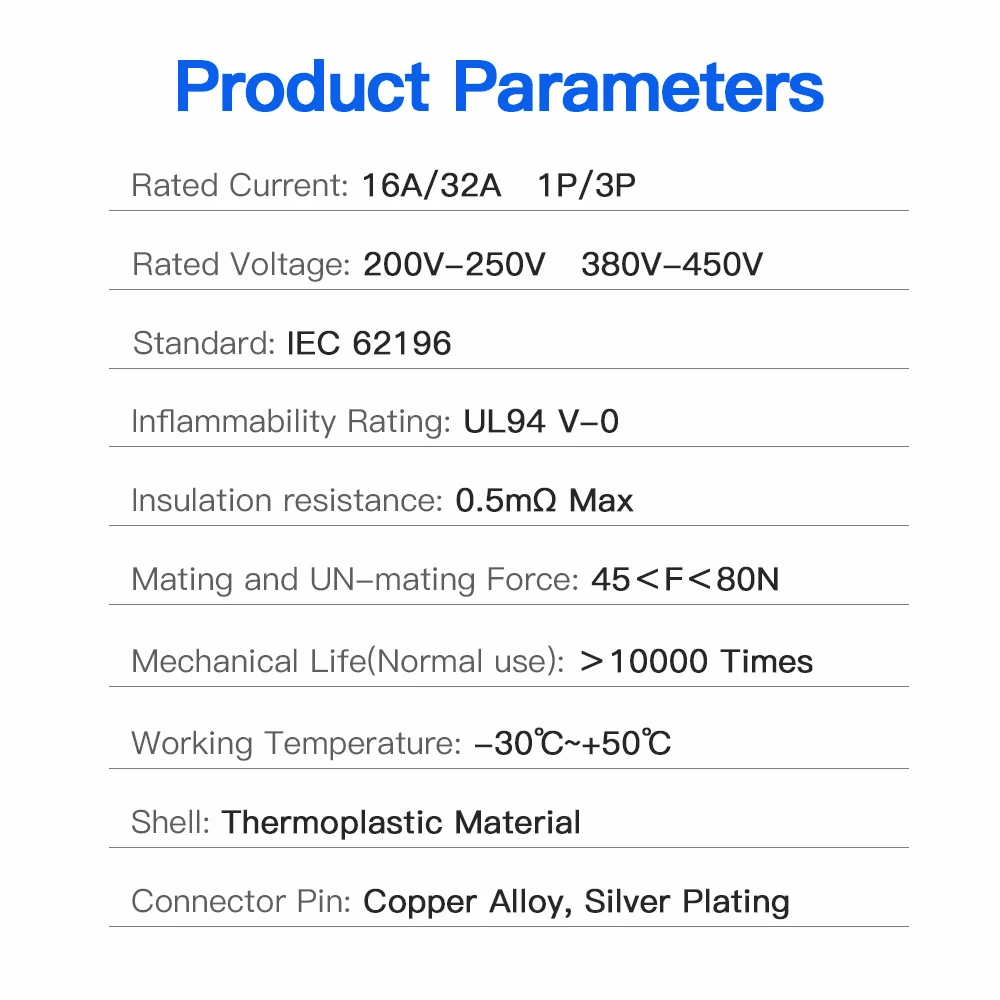 Product Parameters

Rated Current: 16A/32A 1P/3P

Rated Voltage: 200V-250V 380V-450V

Standard: IEC 62196

Inflammability Rating: UL94 V-0

Insulation resistance: 0.5mΩ Max

Mating and UN-mating Force: 45＜F＜80N

Mechanical Life(Normal use): ＞10000 Times

Working Temperature: -30℃~+50℃

Shell: Thermoplastic Material

Connector Pin: Copper Alloy, Silver Plating